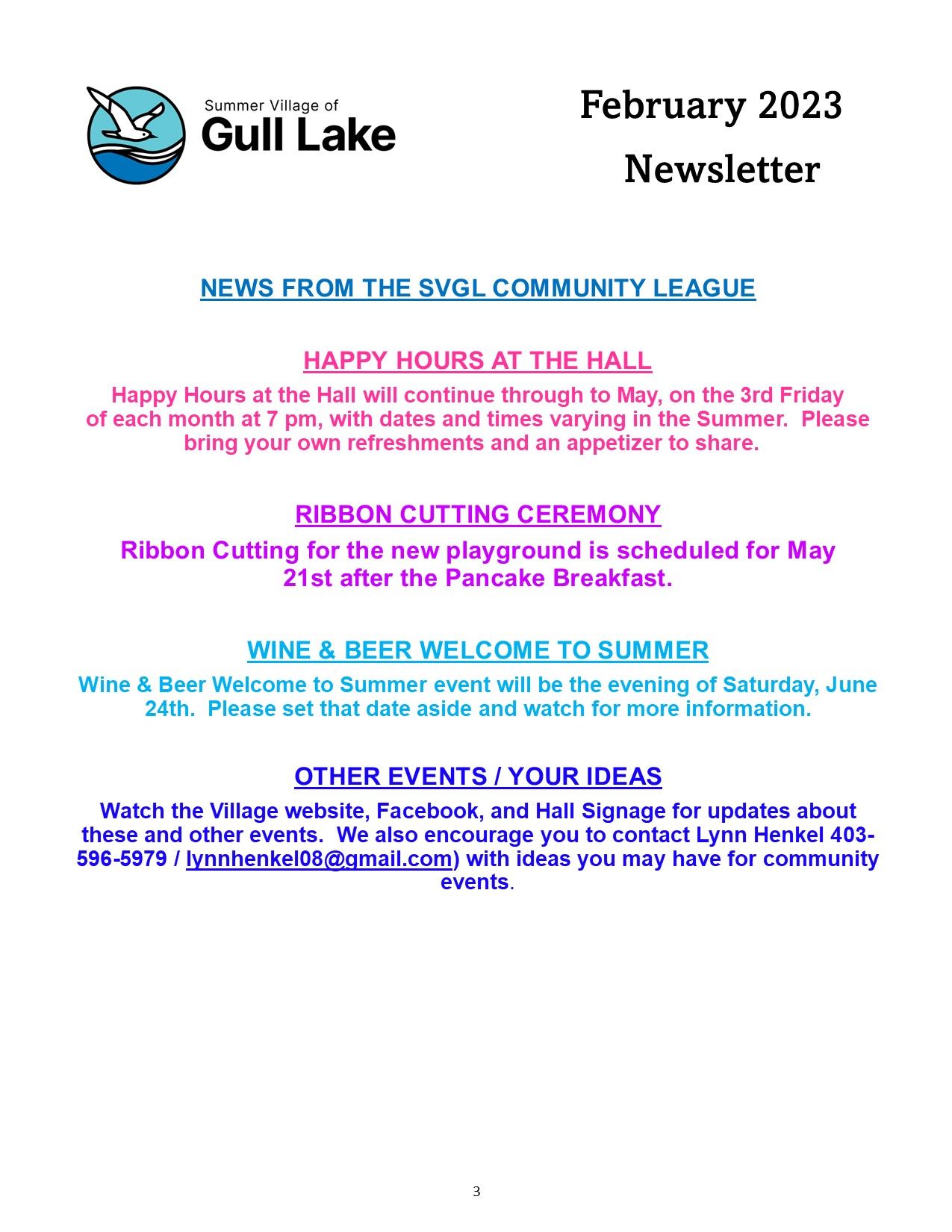 Summer Village of
Gull Lake

February 2023
Newsletter

NEWS FROM THE SVGL COMMUNITY LEAGUE

HAPPY HOURS AT THE HALL

Happy Hours at the Hall will continue through to May, on the 3rd Friday of each month at 7 pm, with dates and times varying in the Summer. Please bring your own refreshments and an appetizer to share.

RIBBON CUTTING CEREMONY

Ribbon Cutting for the new playground is scheduled for May 21st after the Pancake Breakfast.

WINE & BEER WELCOME TO SUMMER

Wine & Beer Welcome to Summer event will be the evening of Saturday, June 24th. Please set that date aside and watch for more information.

OTHER EVENTS / YOUR IDEAS

Watch the Village website, Facebook, and Hall Signage for updates about these and other events. We also encourage you to contact Lynn Henkel 403-596-5979 / lynnhenkel08@gmail.com) with ideas you may have for community events.

3